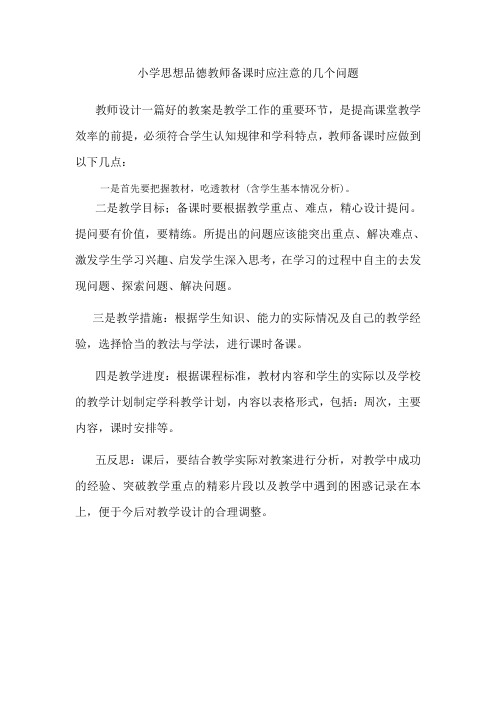 小学思想品德教师备课时应注意的几个问题

教师设计一篇好的教案是教学工作的重要环节，是提高课堂教学效率的前提，必须符合学生认知规律和学科特点，教师备课时应做到以下几点：

一是首先要把握教材，吃透教材（含学生基本情况分析）。

二是教学目标：备课时要根据教学重点、难点，精心设计提问。提问要有价值，要精练。所提出的问题应该能突出重点、解决难点、激发学生学习兴趣、启发学生深入思考，在学习的过程中自主的去发现问题、探索问题、解决问题。

三是教学措施：根据学生知识、能力的实际情况及自己的教学经验，选择恰当的教法与学法，进行课时备课。

四是教学进度：根据课程标准，教材内容和学生的实际以及学校的教学计划制定学科教学计划，内容以表格形式，包括：周次，主要内容，课时安排等。

五反思：课后，要结合教学实际对教案进行分析，对教学中成功的经验、突破教学重点的精彩片段以及教学中遇到的困惑记录在本上，便于今后对教学设计的合理调整。